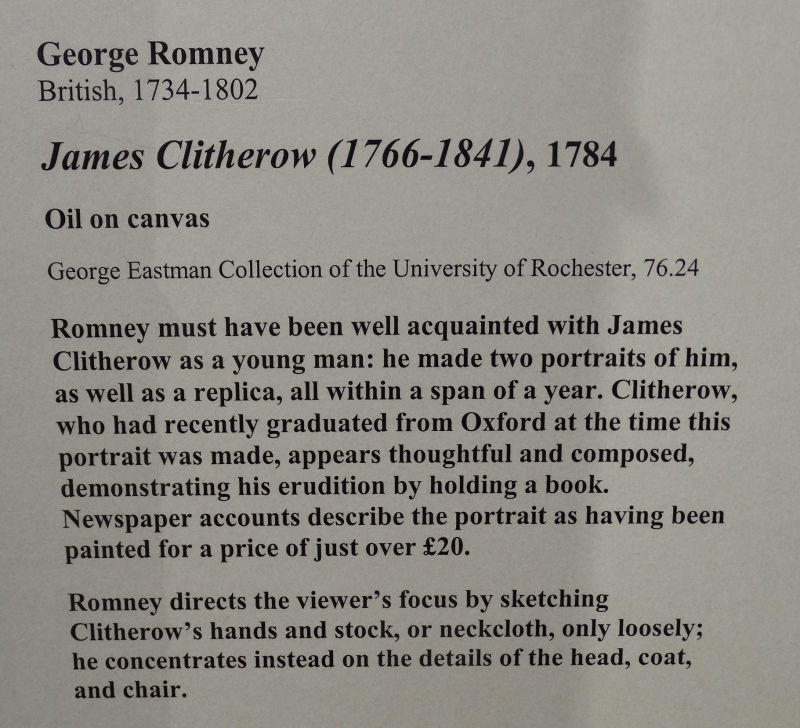 George Romney
British, 1734-1802

James Clitherow (1766-1841), 1784

Oil on canvas

George Eastman Collection of the University of Rochester, 76.24

Romney must have been well acquainted with James Clitherow as a young man: he made two portraits of him, as well as a replica, all within a span of a year. Clitherow, who had recently graduated from Oxford at the time this portrait was made, appears thoughtful and composed, demonstrating his erudition by holding a book. Newspaper accounts describe the portrait as having been painted for a price of just over £20.

Romney directs the viewer's focus by sketching Clitherow's hands and stock, or neckcloth, only loosely; he concentrates instead on the details of the head, coat, and chair.